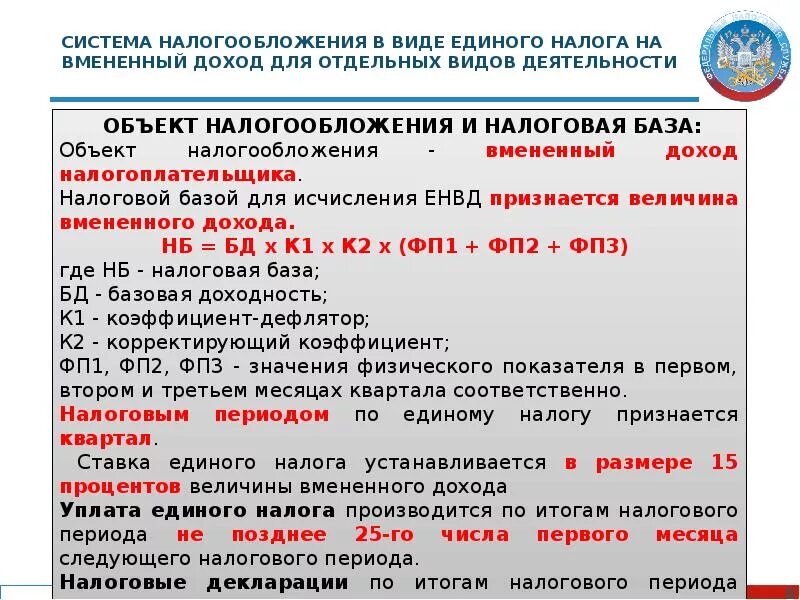 СИСТЕМА НАЛОГООБЛОЖЕНИЯ В ВИДЕ ЕДИНОГО НАЛОГА НА ВМЕНЕННЫЙ ДОХОД ДЛЯ ОТДЕЛЬНЫХ ВИДОВ ДЕЯТЕЛЬНОСТИ

ФЕДЕРАЛЬНАЯ НАЛОГОВАЯ СЛУЖБА

ОБЪЕКТ НАЛОГООБЛОЖЕНИЯ И НАЛОГОВАЯ БАЗА:
Объект налогообложения - вмененный доход налогоплательщика.
Налоговой базой для исчисления ЕНВД признается величина вмененного дохода.
НБ = БД х К1 х К2 х (ФП1 + ФП2 + ФП3)
где НБ - налоговая база;
БД - базовая доходность;
К1 - коэффициент-дефлятор;
К2 - корректирующий коэффициент;
ФП1, ФП2, ФП3 - значения физического показателя в первом, втором и третьем месяцах квартала соответственно.
Налоговым периодом по единому налогу признается квартал.
Ставка единого налога устанавливается в размере 15 процентов величины вмененного дохода
Уплата единого налога производится по итогам налогового периода не позднее 25-го числа первого месяца следующего налогового периода.
Налоговые декларации по итогам налогового периода